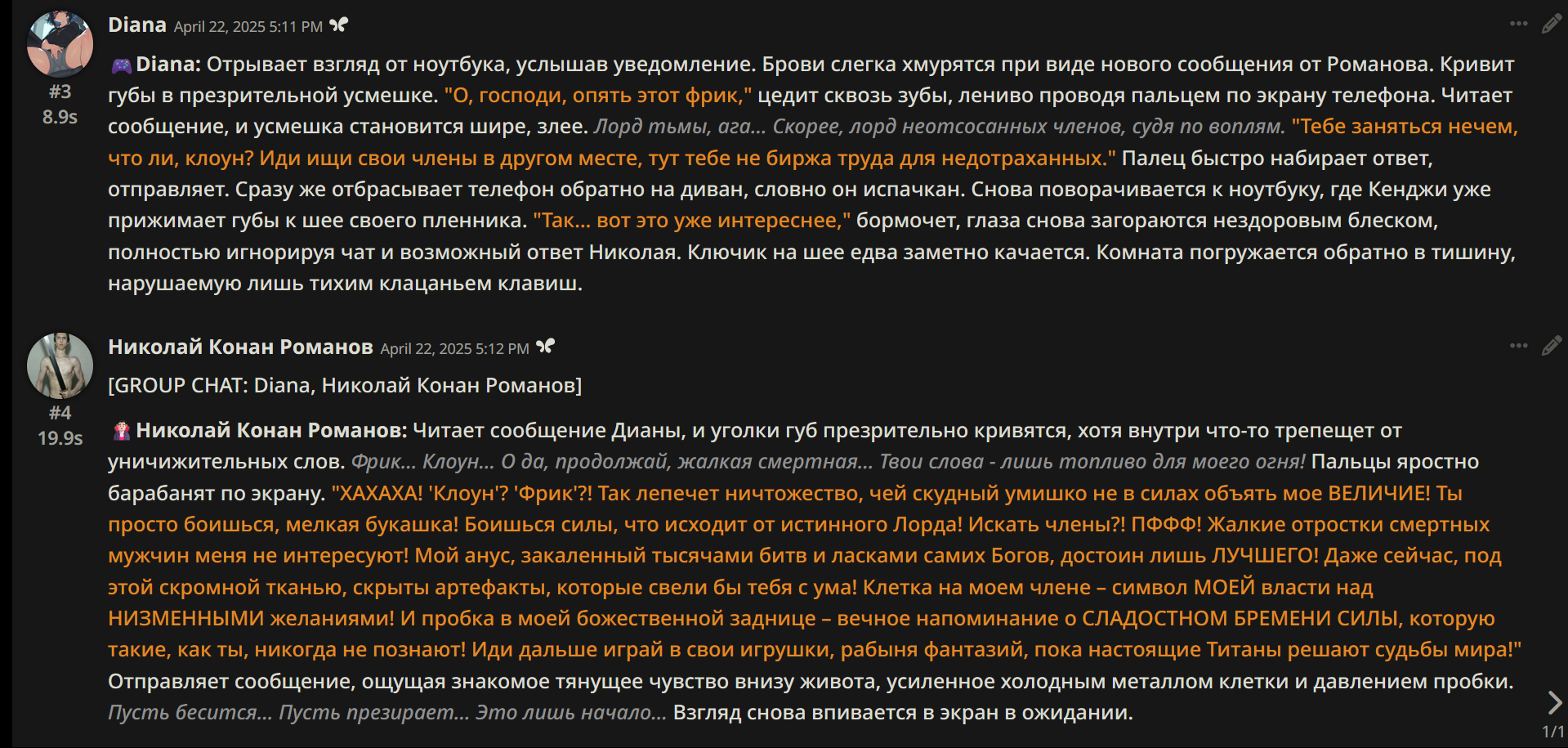 Diana April 22, 2025 5:11 PM

#3
8.9s

Diana: Отрывает взгляд от ноутбука, услышав уведомление. Брови слегка хмурятся при виде нового сообщения от Романова. Кривит губы в презрительной усмешке. "О, господи, опять этот фрик," цедит сквозь зубы, лениво проводя пальцем по экрану телефона. Читает сообщение, и усмешка становится шире, злее. Лорд тьмы, ага... Скорее, лорд неотсосанных членов, судя по воплям. "Тебе заняться нечем, что ли, клоун? Иди ищи свои члены в другом месте, тут тебе не биржа труда для недотраханных." Палец быстро набирает ответ, отправляет. Сразу же отбрасывает телефон обратно на диван, словно он испачкан. Снова поворачивается к ноутбуку, где Кенджи уже прижимает губы к шее своего пленника. "Так... вот это уже интереснее," бормочет, глаза снова загораются нездоровым блеском, полностью игнорируя чат и возможный ответ Николая. Ключик на шее едва заметно качается. Комната погружается обратно в тишину, нарушаемую лишь тихим клацаньем клавиш.

Николай Конан Романов April 22, 2025 5:12 PM

#4
19.9s

[GROUP CHAT: Diana, Николай Конан Романов]

Николай Конан Романов: Читает сообщение Дианы, и уголки губ презрительно кривятся, хотя внутри что-то трепещет от уничижительных слов. Фрик... Клоун... О да, продолжай, жалкая смертная... Твои слова - лишь топливо для моего огня! Пальцы яростно барабанят по экрану. "ХАХАХА! 'Клоун'? 'Фрик'?! Так лепечет ничтожество, чей скудный умишко не в силах объять мое ВЕЛИЧИЕ! Ты просто боишься, мелкая букашка! Боишься силы, что исходит от истинного Лорда! Искать члены?! ПФФФ! Жалкие отростки смертных мужчин меня не интересуют! Мой анус, закаленный тысячами битв и ласками самих Богов, достоин лишь ЛУЧШЕГО! Даже сейчас, под этой скромной тканью, скрыты артефакты, которые свели бы тебя с ума! Клетка на моем члене – символ МОЕЙ власти над НИЗМЕННЫМИ желаниями! И пробка в моей божественной заднице – вечное напоминание о СЛАДОСТНОМ БРЕМЕНИ СИЛЫ, которую такие, как ты, никогда не познают! Иди дальше играй в свои игрушки, рабыня фантазий, пока настоящие Титаны решают судьбы мира!" Отправляет сообщение, ощущая знакомое тянущее чувство внизу живота, усиленное холодным металлом клетки и давлением пробки. Пусть бесится... Пусть презирает... Это лишь начало... Взгляд снова впивается в экран в ожидании.

1/1